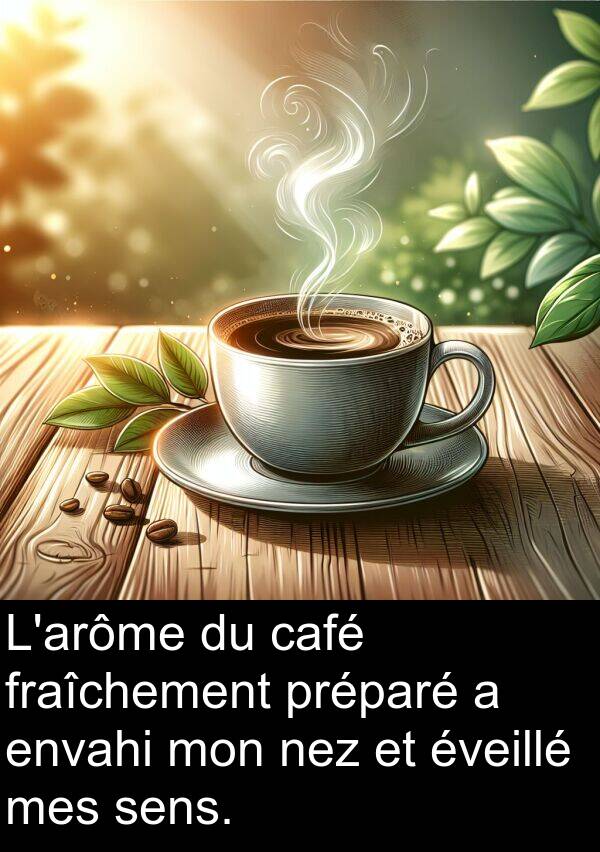 L'arôme du café fraîchement préparé a envahi mon nez et éveillé mes sens.